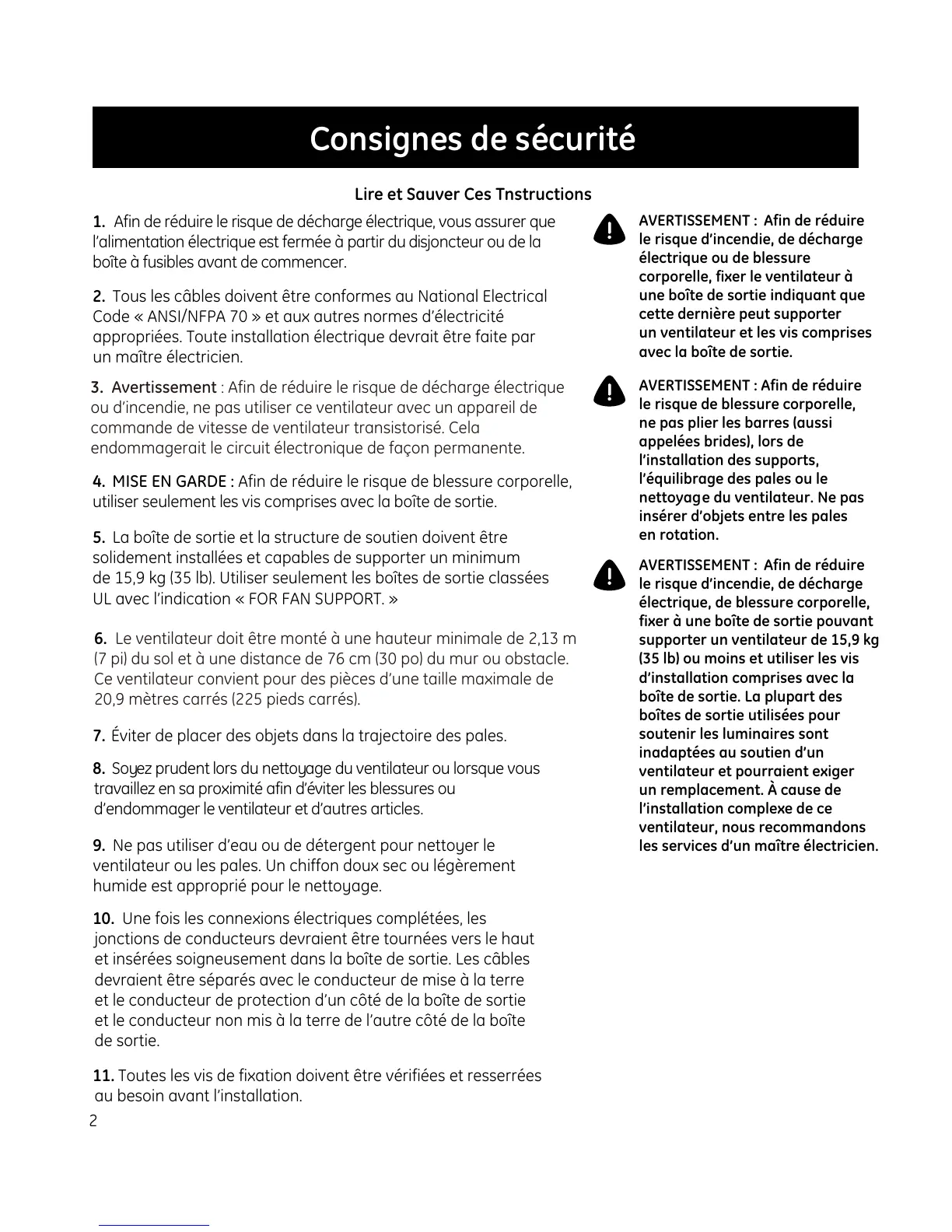 Consignes de sécurité

Lire et Sauver Ces Tnstructions

1. Afin de réduire le risque de décharge électrique, vous assurer que l'alimentation électrique est fermée à partir du disjoncteur ou de la boîte à fusibles avant de commencer.

2. Tous les câbles doivent être conformes au National Electrical Code « ANSI/NFPA 70 » et aux autres normes d'électricité appropriées. Toute installation électrique devrait être faite par un maître électricien.

3. Avertissement : Afin de réduire le risque de décharge électrique ou d'incendie, ne pas utiliser ce ventilateur avec un appareil de commande de vitesse de ventilateur transistorisé. Cela endommagerait le circuit électronique de façon permanente.

4. MISE EN GARDE : Afin de réduire le risque de blessure corporelle, utiliser seulement les vis comprises avec la boîte de sortie.

5. La boîte de sortie et la structure de soutien doivent être solidement installées et capables de supporter un minimum de 15,9 kg (35 lb). Utiliser seulement les boîtes de sortie classées UL avec l'indication « FOR FAN SUPPORT. »

6. Le ventilateur doit être monté à une hauteur minimale de 2,13 m (7 pi) du sol et à une distance de 76 cm (30 po) du mur ou obstacle. Ce ventilateur convient pour des pièces d'une taille maximale de 20,9 mètres carrés (225 pieds carrés).

7. Éviter de placer des objets dans la trajectoire des pales.

8. Soyez prudent lors du nettoyage du ventilateur ou lorsque vous travaillez en sa proximité afin d'éviter les blessures ou d'endommager le ventilateur et d'autres articles.

9. Ne pas utiliser d'eau ou de détergent pour nettoyer le ventilateur ou les pales. Un chiffon doux sec ou légèrement humide est approprié pour le nettoyage.

10. Une fois les connexions électriques complétées, les jonctions de conducteurs devraient être tournées vers le haut et insérées soigneusement dans la boîte de sortie. Les câbles devraient être séparés avec le conducteur de mise à la terre et le conducteur de protection d'un côté de la boîte de sortie et le conducteur non mis à la terre de l'autre côté de la boîte de sortie.

11. Toutes les vis de fixation doivent être vérifiées et resserrées au besoin avant l'installation.

AVERTISSEMENT : Afin de réduire le risque d'incendie, de décharge électrique ou de blessure corporelle, fixer le ventilateur à une boîte de sortie indiquant que cette dernière peut supporter un ventilateur et les vis comprises avec la boîte de sortie.

AVERTISSEMENT : Afin de réduire le risque de blessure corporelle, ne pas plier les barres (aussi appelées brides), lors de l'installation des supports, l'équilibrage des pales ou le nettoyage du ventilateur. Ne pas insérer d'objets entre les pales en rotation.

AVERTISSEMENT : Afin de réduire le risque d'incendie, de décharge électrique, de blessure corporelle, fixer à une boîte de sortie pouvant supporter un ventilateur de 15,9 kg (35 lb) ou moins et utiliser les vis d'installation comprises avec la boîte de sortie. La plupart des boîtes de sortie utilisées pour soutenir les luminaires sont inadaptées au soutien d'un ventilateur et pourraient exiger un remplacement. À cause de l'installation complexe de ce ventilateur, nous recommandons les services d'un maître électricien.

2